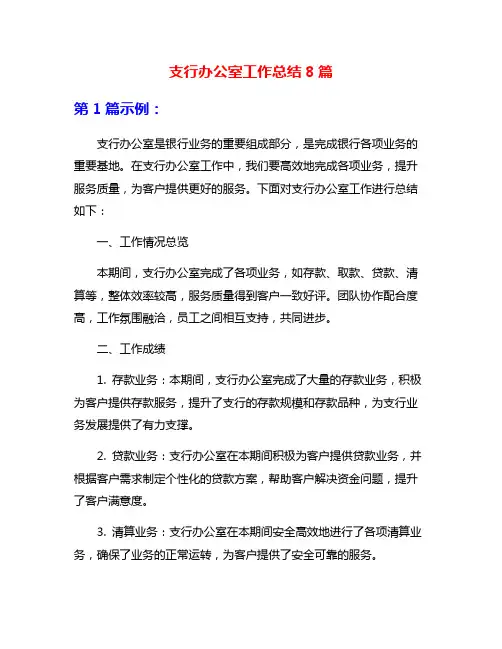 支行办公室工作总结 8 篇

第 1 篇示例：

支行办公室是银行业务的重要组成部分，是完成银行各项业务的重要基地。在支行办公室工作中，我们要高效地完成各项业务，提升服务质量，为客户提供更好的服务。下面对支行办公室工作进行总结如下：

一、工作情况总览

本期间，支行办公室完成了各项业务，如存款、取款、贷款、清算等，整体效率较高，服务质量得到客户一致好评。团队协作配合度高，工作氛围融洽，员工之间相互支持，共同进步。

二、工作成绩

1. 存款业务：本期间，支行办公室完成了大量的存款业务，积极为客户提供存款服务，提升了支行的存款规模和存款品种，为支行业务发展提供了有力支撑。

2. 贷款业务：支行办公室在本期间积极为客户提供贷款业务，并根据客户需求制定个性化的贷款方案，帮助客户解决资金问题，提升了客户满意度。

3. 清算业务：支行办公室在本期间安全高效地进行了各项清算业务，确保了业务的正常运转，为客户提供了安全可靠的服务。